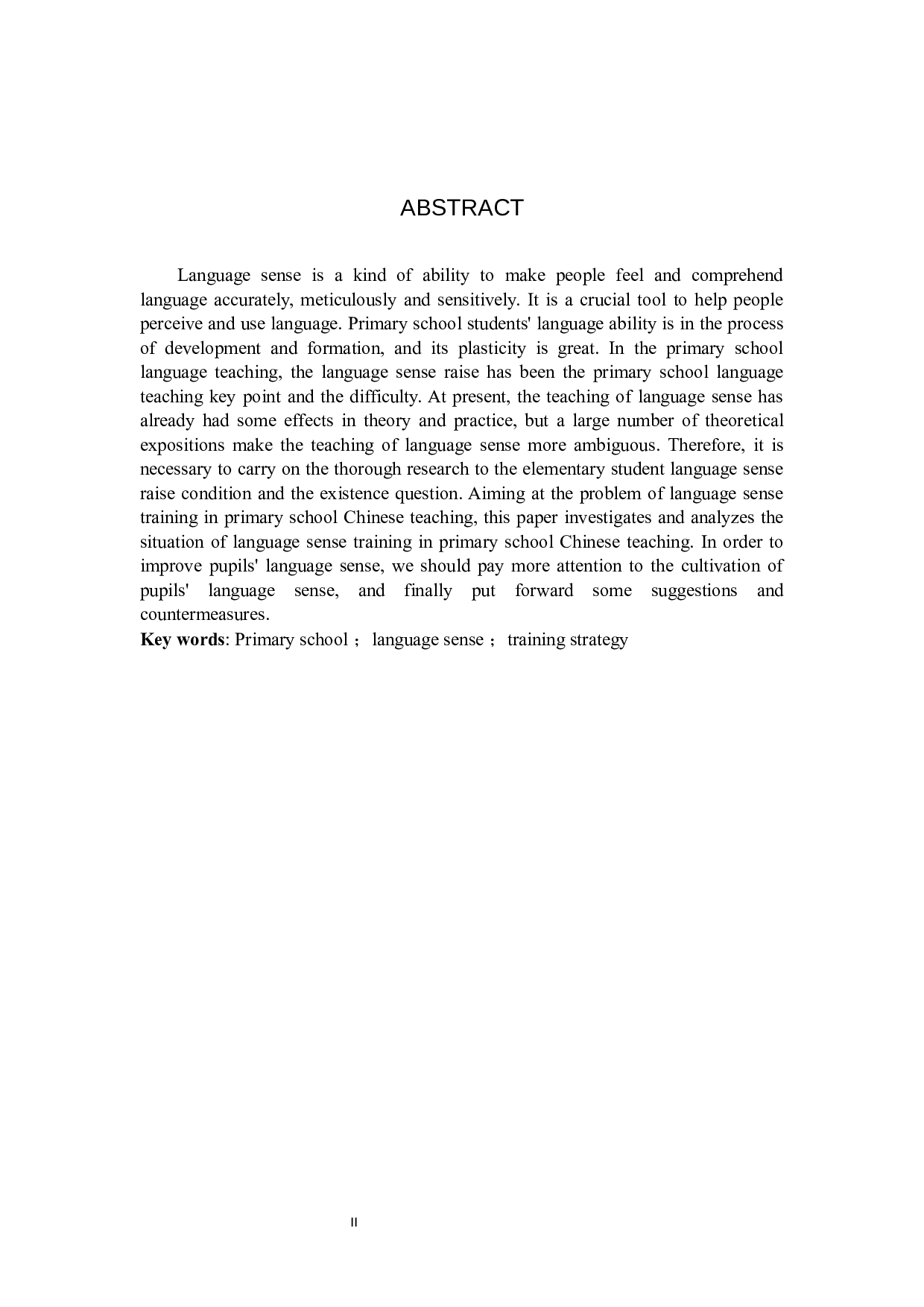 ABSTRACT

Language sense is a kind of ability to make people feel and comprehend language accurately, meticulously and sensitively. It is a crucial tool to help people perceive and use language. Primary school students' language ability is in the process of development and formation, and its plasticity is great. In the primary school language teaching, the language sense raise has been the primary school language teaching key point and the difficulty. At present, the teaching of language sense has already had some effects in theory and practice, but a large number of theoretical expositions make the teaching of language sense more ambiguous. Therefore, it is necessary to carry on the thorough research to the elementary student language sense raise condition and the existence question. Aiming at the problem of language sense training in primary school Chinese teaching, this paper investigates and analyzes the situation of language sense training in primary school Chinese teaching. In order to improve pupils' language sense, we should pay more attention to the cultivation of pupils' language sense, and finally put forward some suggestions and countermeasures.
Key words: Primary school； language sense； training strategy

II